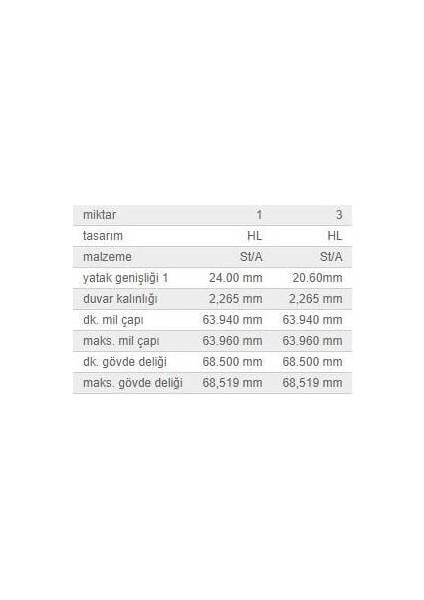 | miktar | 1 | 3 |
|---|---|---|
| tasarım | HL | HL |
| malzeme | St/A | St/A |
| yatak genişliği 1 | 24.00 mm | 20.60mm |
| duvar kalınlığı | 2,265 mm | 2,265 mm |
| dk. mil çapı | 63.940 mm | 63.940 mm |
| maks. mil çapı | 63.960 mm | 63.960 mm |
| dk. gövde deliği | 68.500 mm | 68.500 mm |
| maks. gövde deliği | 68,519 mm | 68,519 mm |